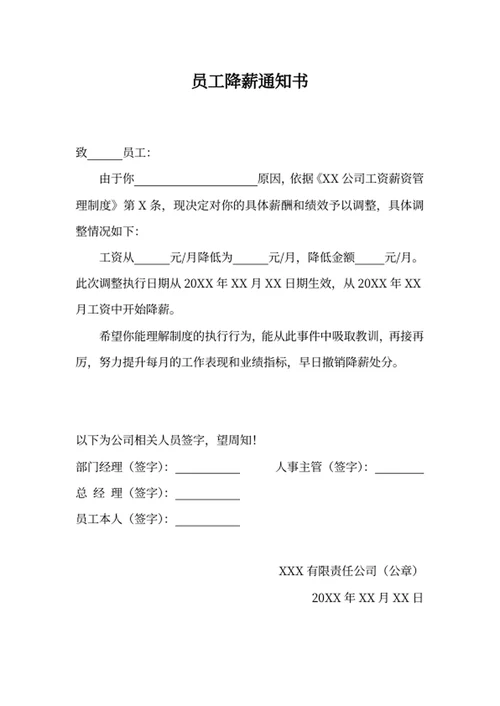 员工降薪通知书

致______员工：

由于你____________________原因，依据《XX 公司工资薪资管理制度》第 X 条，现决定对你的具体薪酬和绩效予以调整，具体调整情况如下：

工资从______元/月降低为______元/月，降低金额_____元/月。此次调整执行日期从 20XX 年 XX 月 XX 日期生效，从 20XX 年 XX 月工资中开始降薪。

希望你能理解制度的执行行为，能从此事件中吸取教训，再接再厉，努力提升每月的工作表现和业绩指标，早日撤销降薪处分。

以下为公司相关人员签字，望周知！

部门经理（签字）：__________　　人事主管（签字）：________

总 经 理（签字）：__________

员工本人（签字）：__________

XXX 有限责任公司（公章）

20XX 年 XX 月 XX 日